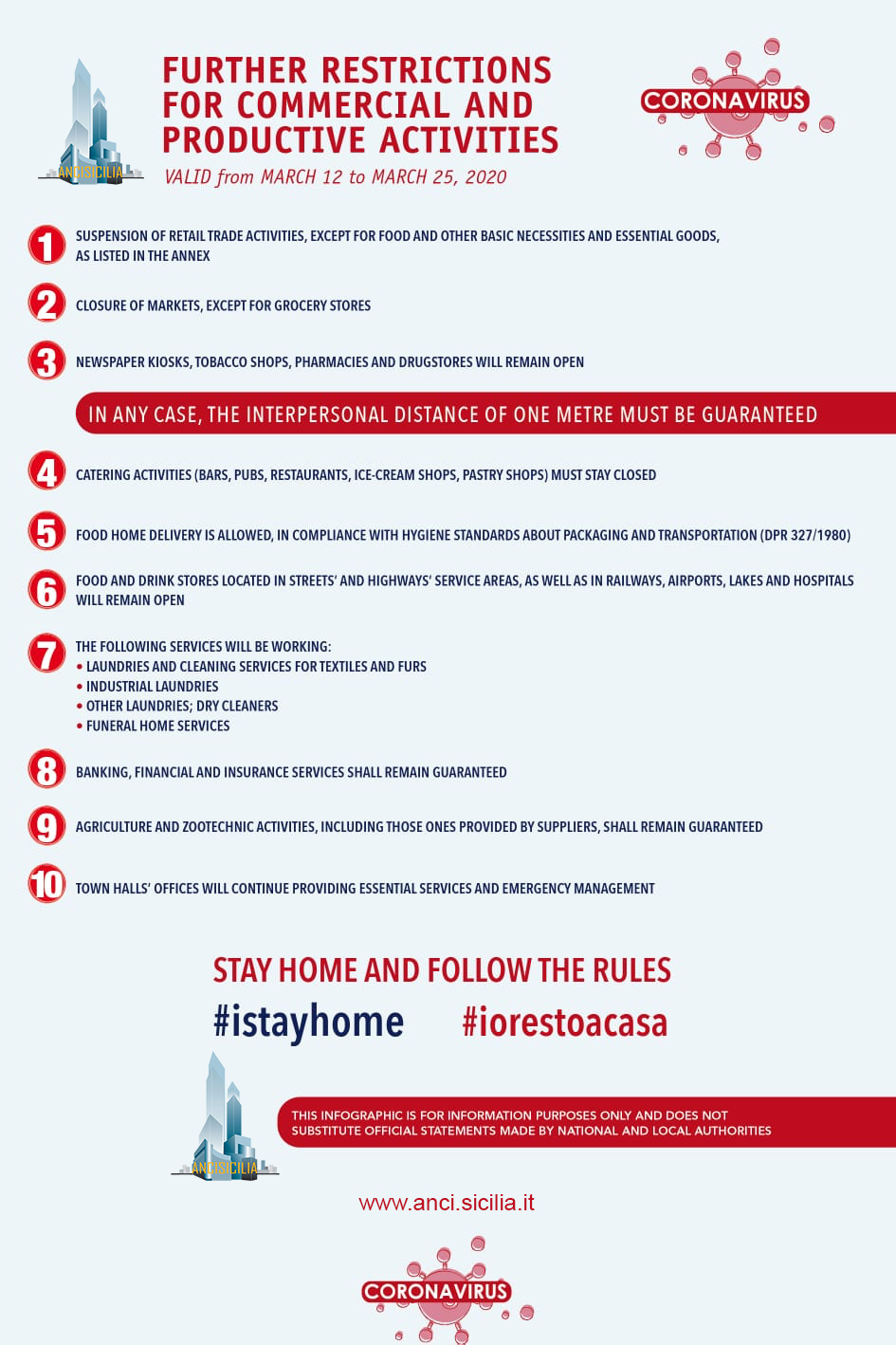 ANCISICILIA

FURTHER RESTRICTIONS FOR COMMERCIAL AND PRODUCTIVE ACTIVITIES

VALID from MARCH 12 to MARCH 25, 2020

CORONAVIRUS

1 SUSPENSION OF RETAIL TRADE ACTIVITIES, EXCEPT FOR FOOD AND OTHER BASIC NECESSITIES AND ESSENTIAL GOODS, AS LISTED IN THE ANNEX

2 CLOSURE OF MARKETS, EXCEPT FOR GROCERY STORES

3 NEWSPAPER KIOSKS, TOBACCO SHOPS, PHARMACIES AND DRUGSTORES WILL REMAIN OPEN

IN ANY CASE, THE INTERPERSONAL DISTANCE OF ONE METRE MUST BE GUARANTEED

4 CATERING ACTIVITIES (BARS, PUBS, RESTAURANTS, ICE-CREAM SHOPS, PASTRY SHOPS) MUST STAY CLOSED

5 FOOD HOME DELIVERY IS ALLOWED, IN COMPLIANCE WITH HYGIENE STANDARDS ABOUT PACKAGING AND TRANSPORTATION (DPR 327/1980)

6 FOOD AND DRINK STORES LOCATED IN STREETS' AND HIGHWAYS' SERVICE AREAS, AS WELL AS IN RAILWAYS, AIRPORTS, LAKES AND HOSPITALS WILL REMAIN OPEN

7 THE FOLLOWING SERVICES WILL BE WORKING:
• LAUNDRIES AND CLEANING SERVICES FOR TEXTILES AND FURS
• INDUSTRIAL LAUNDRIES
• OTHER LAUNDRIES; DRY CLEANERS
• FUNERAL HOME SERVICES

8 BANKING, FINANCIAL AND INSURANCE SERVICES SHALL REMAIN GUARANTEED

9 AGRICULTURE AND ZOOTECHNIC ACTIVITIES, INCLUDING THOSE ONES PROVIDED BY SUPPLIERS, SHALL REMAIN GUARANTEED

10 TOWN HALLS' OFFICES WILL CONTINUE PROVIDING ESSENTIAL SERVICES AND EMERGENCY MANAGEMENT

STAY HOME AND FOLLOW THE RULES

#istayhome #iorestoacasa

ANCISICILIA

THIS INFOGRAPHIC IS FOR INFORMATION PURPOSES ONLY AND DOES NOT SUBSTITUTE OFFICIAL STATEMENTS MADE BY NATIONAL AND LOCAL AUTHORITIES

www.anci.sicilia.it

CORONAVIRUS